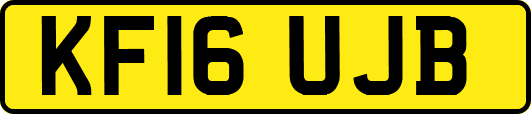 KF16 UJB